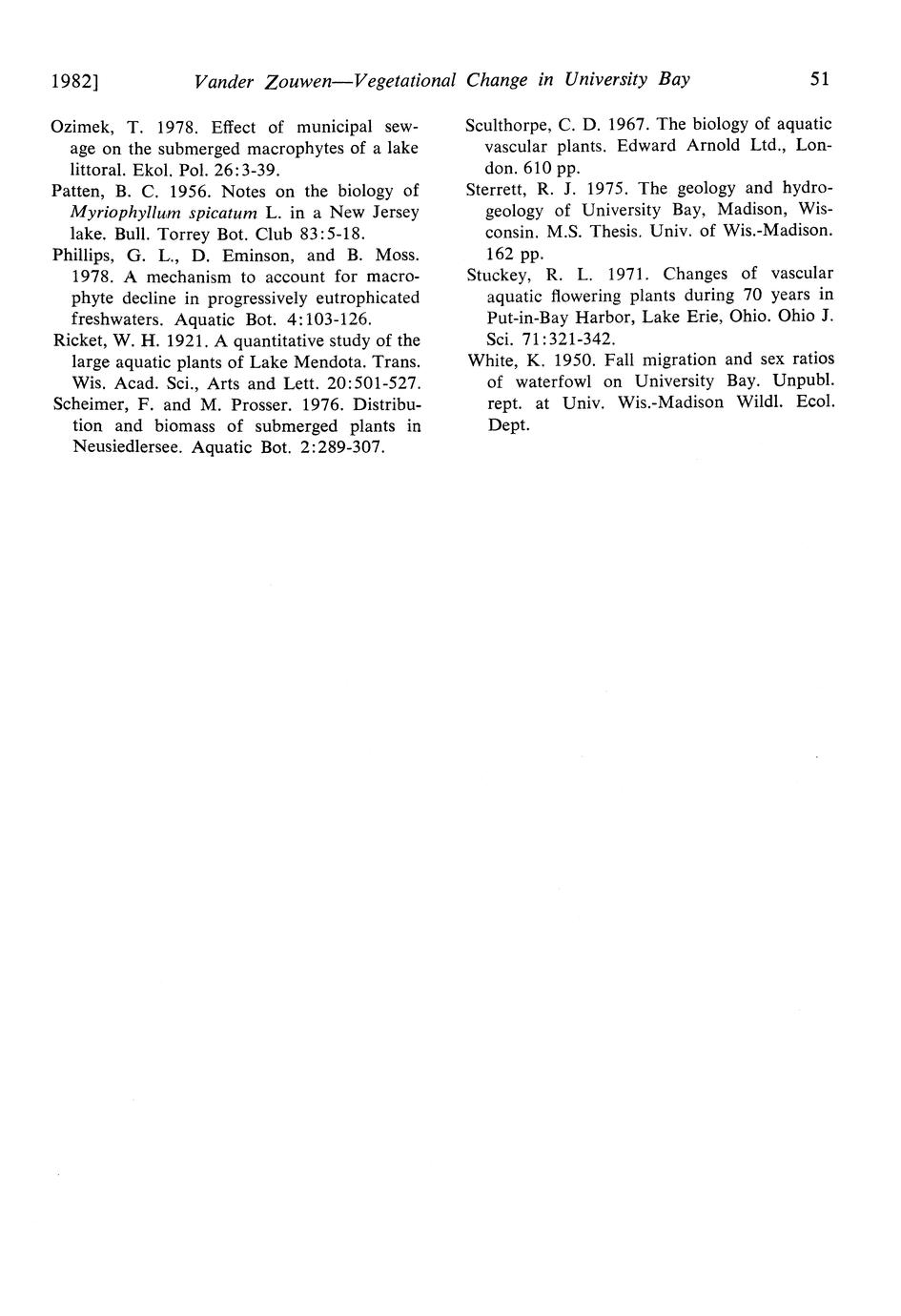 1982] Vander Zouwen—Vegetational Change in University Bay 51

Ozimek, T. 1978. Effect of municipal sewage on the submerged macrophytes of a lake littoral. Ekol. Pol. 26:3-39.

Patten, B. C. 1956. Notes on the biology of Myriophyllum spicatum L. in a New Jersey lake. Bull. Torrey Bot. Club 83:5-18.

Phillips, G. L., D. Eminson, and B. Moss. 1978. A mechanism to account for macrophyte decline in progressively eutrophicated freshwaters. Aquatic Bot. 4:103-126.

Ricket, W. H. 1921. A quantitative study of the large aquatic plants of Lake Mendota. Trans. Wis. Acad. Sci., Arts and Lett. 20:501-527.

Scheimer, F. and M. Prosser. 1976. Distribution and biomass of submerged plants in Neusiedlersee. Aquatic Bot. 2:289-307.

Sculthorpe, C. D. 1967. The biology of aquatic vascular plants. Edward Arnold Ltd., London. 610 pp.

Sterrett, R. J. 1975. The geology and hydrogeology of University Bay, Madison, Wisconsin. M.S. Thesis. Univ. of Wis.-Madison. 162 pp.

Stuckey, R. L. 1971. Changes of vascular aquatic flowering plants during 70 years in Put-in-Bay Harbor, Lake Erie, Ohio. Ohio J. Sci. 71:321-342.

White, K. 1950. Fall migration and sex ratios of waterfowl on University Bay. Unpubl. rept. at Univ. Wis.-Madison Wildl. Ecol. Dept.